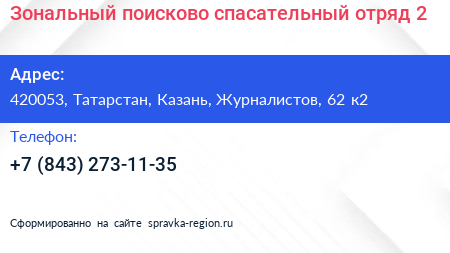 Зональный поисково спасательный отряд 2

Адрес:
420053, Татарстан, Казань, Журналистов, 62 к2

Телефон:
+7 (843) 273-11-35

Сформированно на сайте spravka-region.ru